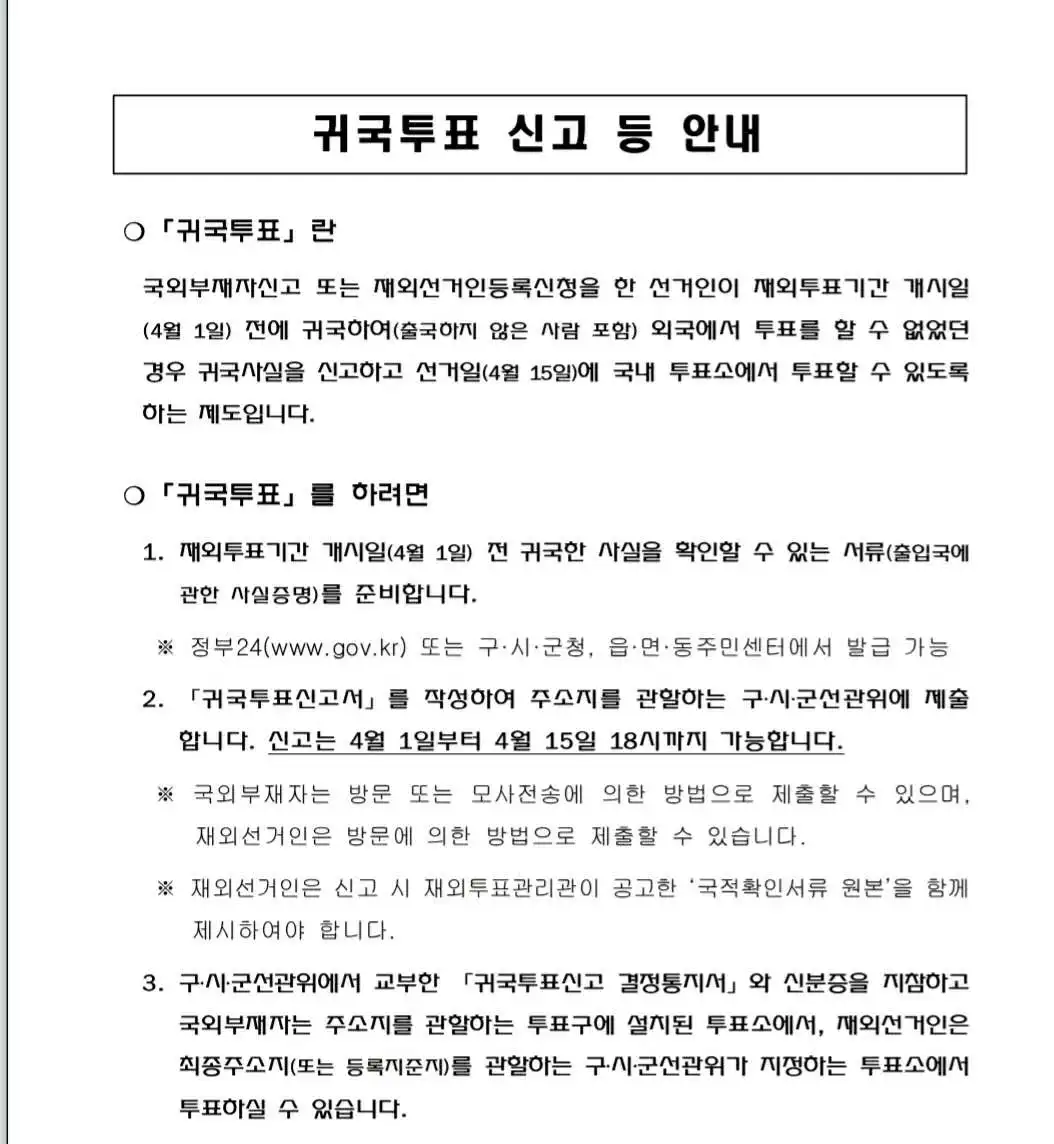 귀국투표 신고 등 안내

○ 「귀국투표」란

국외부재자신고 또는 재외선거인등록신청을 한 선거인이 재외투표기간 개시일(4월 1일) 전에 귀국하여(출국하지 않은 사람 포함) 외국에서 투표를 할 수 없었던 경우 귀국사실을 신고하고 선거일(4월 15일)에 국내 투표소에서 투표할 수 있도록 하는 제도입니다.

○ 「귀국투표」를 하려면

1. 재외투표기간 개시일(4월 1일) 전 귀국한 사실을 확인할 수 있는 서류(출입국에 관한 사실증명)를 준비합니다.

※ 정부24(www.gov.kr) 또는 구·시·군청, 읍·면·동주민센터에서 발급 가능

2. 「귀국투표신고서」를 작성하여 주소지를 관할하는 구·시·군선관위에 제출합니다. 신고는 4월 1일부터 4월 15일 18시까지 가능합니다.

※ 국외부재자는 방문 또는 모사전송에 의한 방법으로 제출할 수 있으며, 재외선거인은 방문에 의한 방법으로 제출할 수 있습니다.

※ 재외선거인은 신고 시 재외투표관리관이 공고한 '국적확인서류 원본'을 함께 제시하여야 합니다.

3. 구·시·군선관위에서 교부한 「귀국투표신고 결정통지서」와 신분증을 지참하고 국외부재자는 주소지를 관할하는 투표구에 설치된 투표소에서, 재외선거인은 최종주소지(또는 등록기준지)를 관할하는 구·시·군선관위가 지정하는 투표소에서 투표하실 수 있습니다.